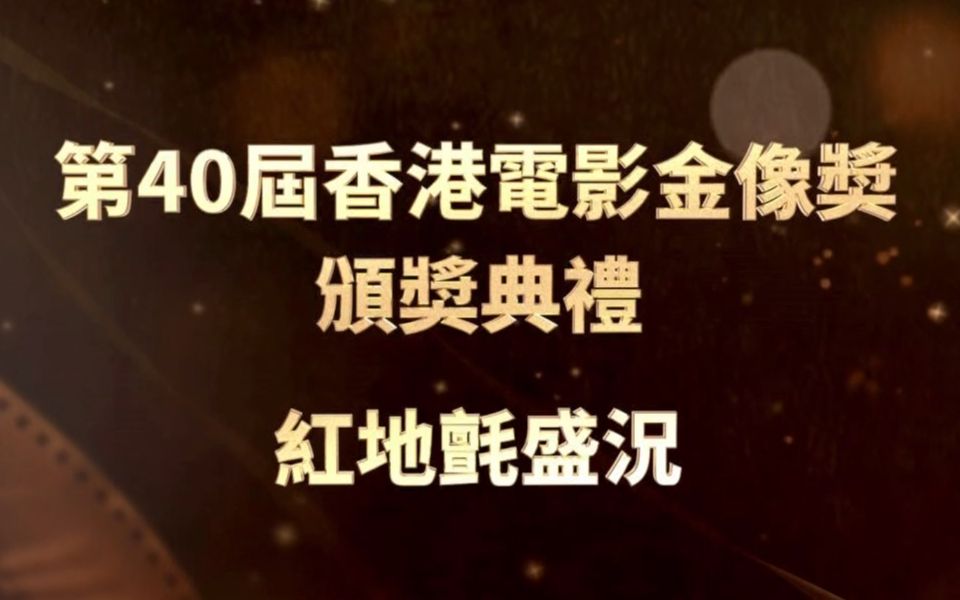 第40屆香港電影金像獎
頒獎典禮

紅地氈盛況